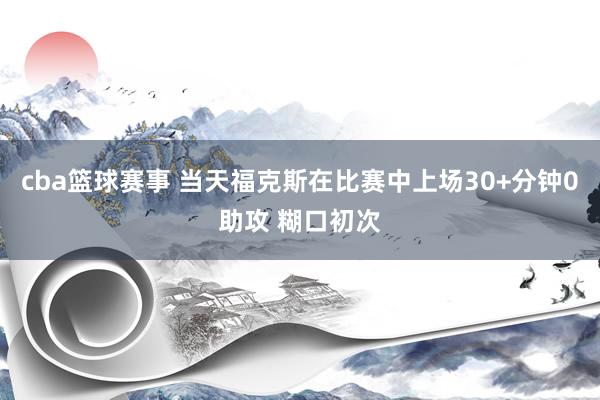 cba篮球赛事 当天福克斯在比赛中上场30+分钟0助攻 糊口初次